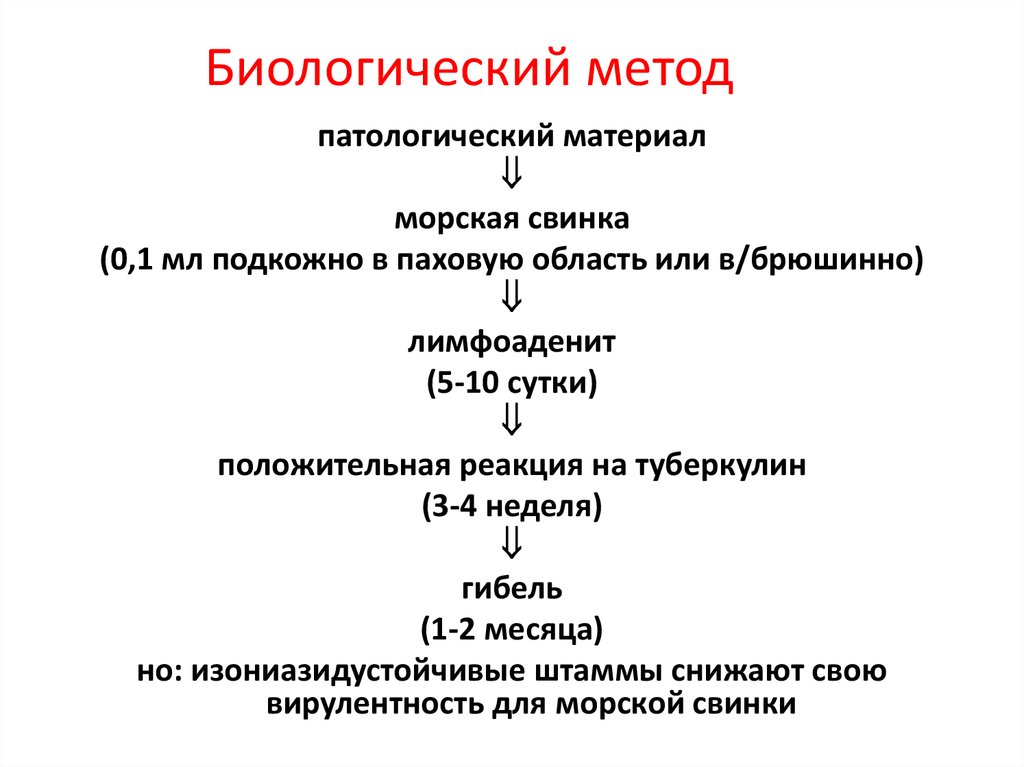 Биологический метод

патологический материал
$\Downarrow$
морская свинка
(0,1 мл подкожно в паховую область или в/брюшинно)
$\Downarrow$
лимфоаденит
(5-10 сутки)
$\Downarrow$
положительная реакция на туберкулин
(3-4 неделя)
$\Downarrow$
гибель
(1-2 месяца)
но: изониазидустойчивые штаммы снижают свою вирулентность для морской свинки